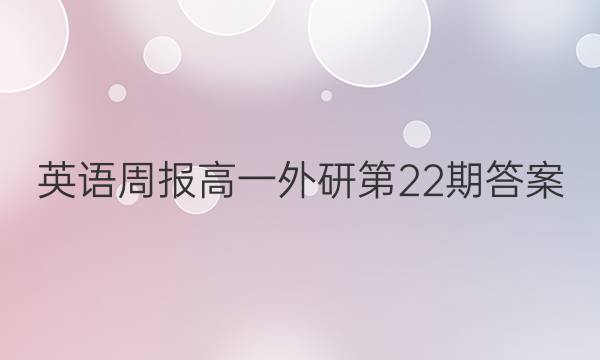 英语周报高一外研第22期答案